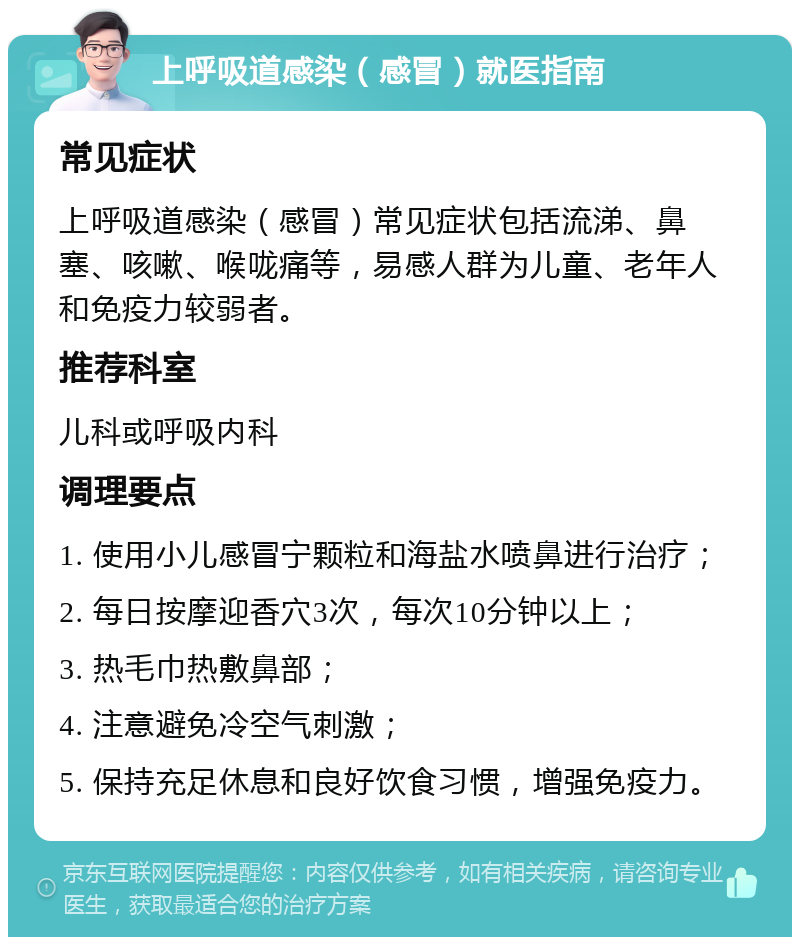 上呼吸道感染（感冒）就医指南

常见症状

上呼吸道感染（感冒）常见症状包括流涕、鼻塞、咳嗽、喉咙痛等，易感人群为儿童、老年人和免疫力较弱者。

推荐科室

儿科或呼吸内科

调理要点

1. 使用小儿感冒宁颗粒和海盐水喷鼻进行治疗；

2. 每日按摩迎香穴3次，每次10分钟以上；

3. 热毛巾热敷鼻部；

4. 注意避免冷空气刺激；

5. 保持充足休息和良好饮食习惯，增强免疫力。

京东互联网医院提醒您：内容仅供参考，如有相关疾病，请咨询专业医生，获取最适合您的治疗方案